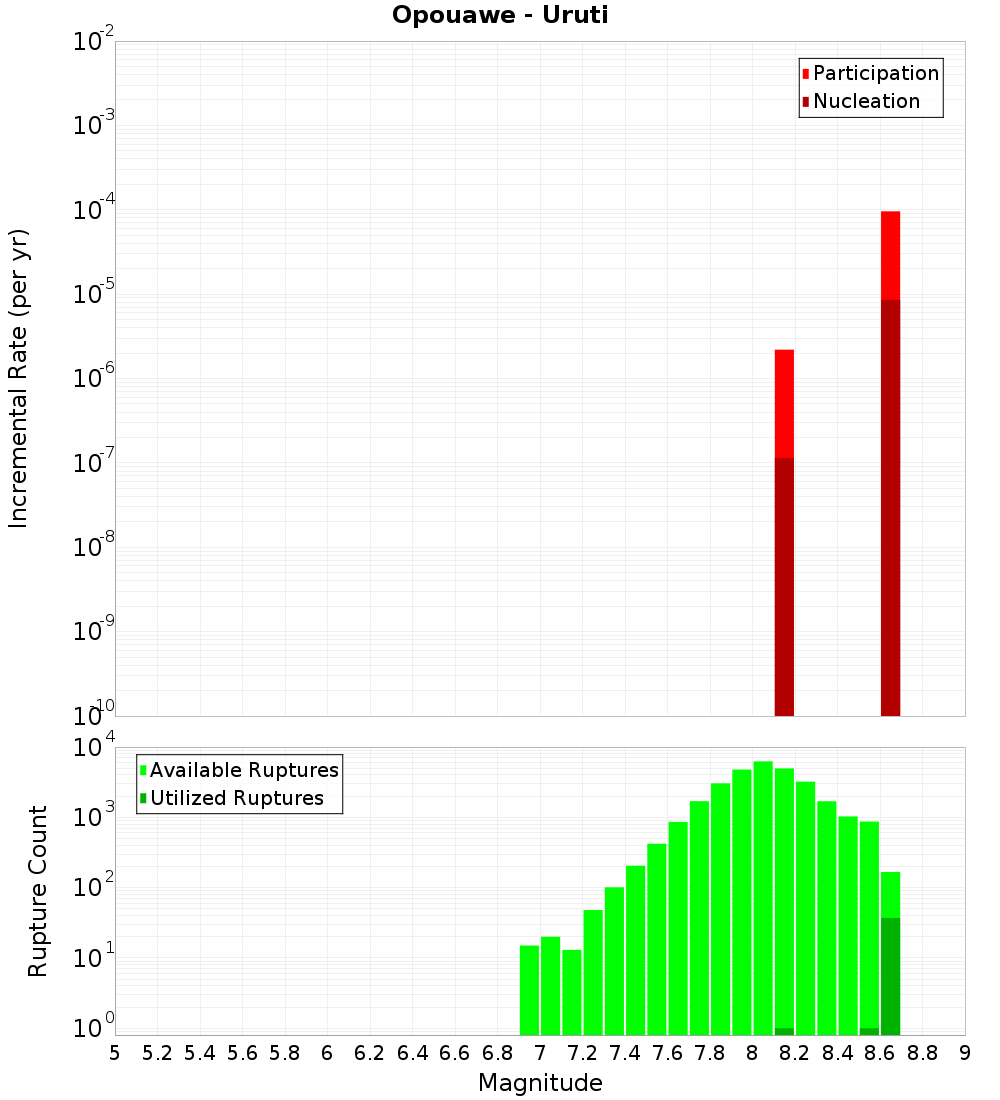 Opouawe - Uruti

Participation
Nucleation

Incremental Rate (per yr)

$10^{-2}$
$10^{-3}$
$10^{-4}$
$10^{-5}$
$10^{-6}$
$10^{-7}$
$10^{-8}$
$10^{-9}$
$10^{-10}$

Available Ruptures
Utilized Ruptures

Rupture Count

$10^{4}$
$10^{3}$
$10^{2}$
$10^{1}$
$10^{0}$

5 5.2 5.4 5.6 5.8 6 6.2 6.4 6.6 6.8 7 7.2 7.4 7.6 7.8 8 8.2 8.4 8.6 8.8 9

Magnitude